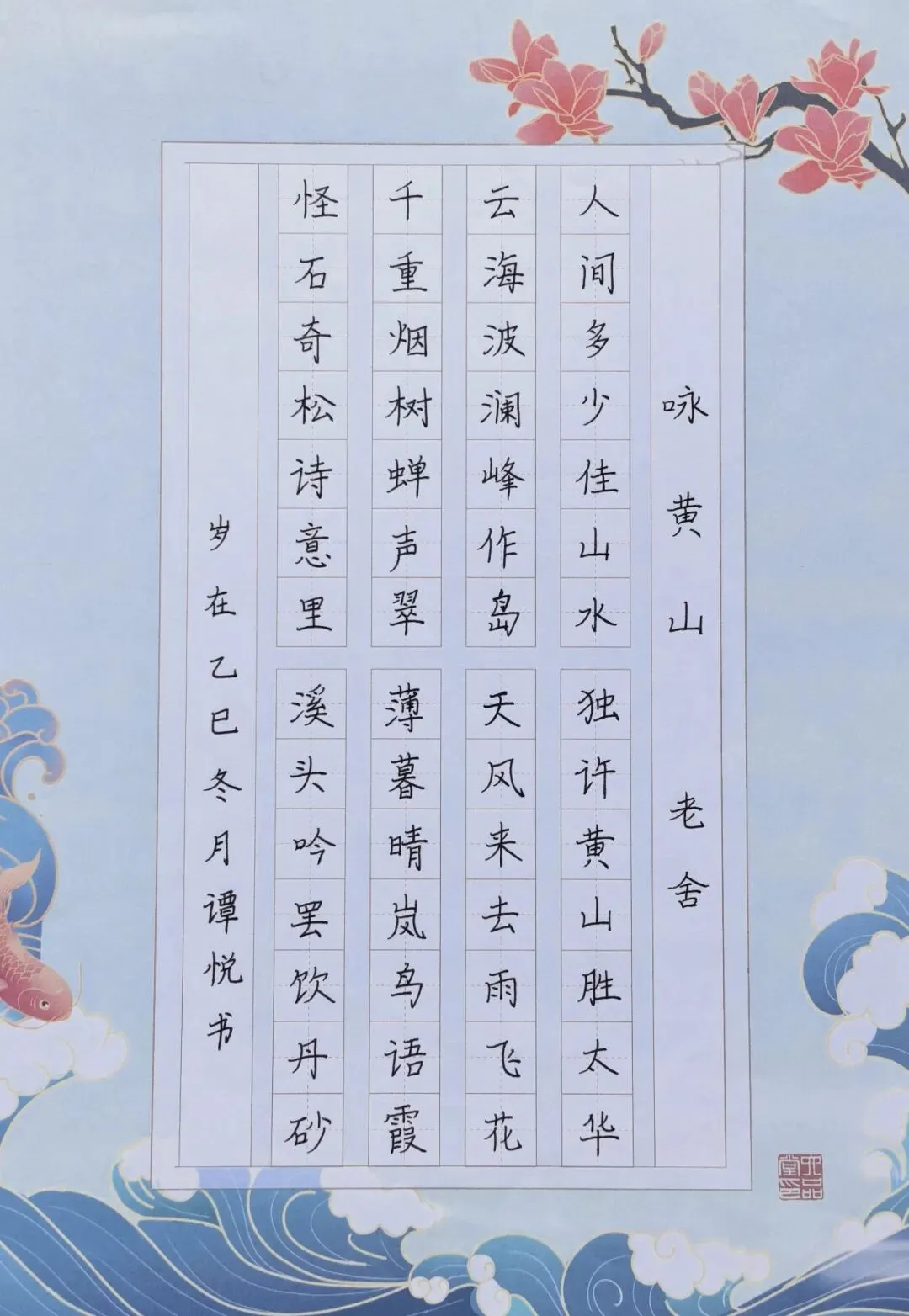 咏黄山

老舍

人间多少佳山水
独许黄山胜太华

云海波澜峰作岛
天风来去雨飞花

千重烟树蝉声翠
薄暮晴岚鸟语霞

怪石奇松诗意里
溪头吟罢饮丹砂

岁在乙巳冬月谭悦书